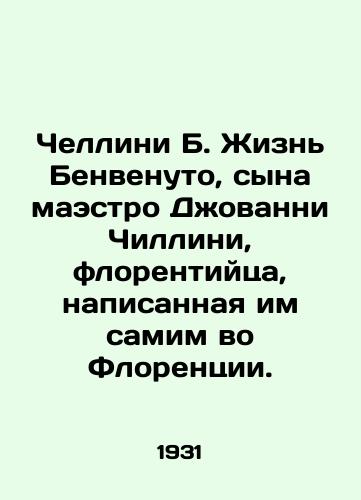 Челлини Б. Жизнь Бенвенуто, сына маэстро Джованни Чиллини, флорентийца, написанная им самим во Флоренции.

1931